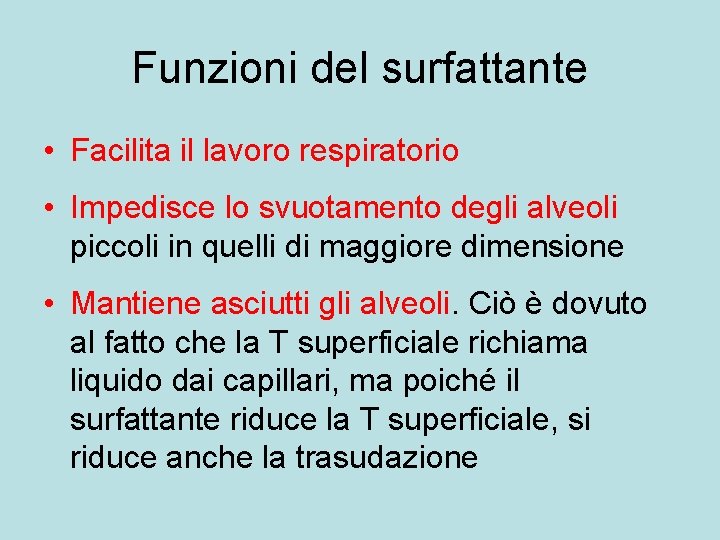 Funzioni del surfattante

• Facilita il lavoro respiratorio

• Impedisce lo svuotamento degli alveoli piccoli in quelli di maggiore dimensione

• Mantiene asciutti gli alveoli. Ciò è dovuto al fatto che la T superficiale richiama liquido dai capillari, ma poiché il surfattante riduce la T superficiale, si riduce anche la trasudazione